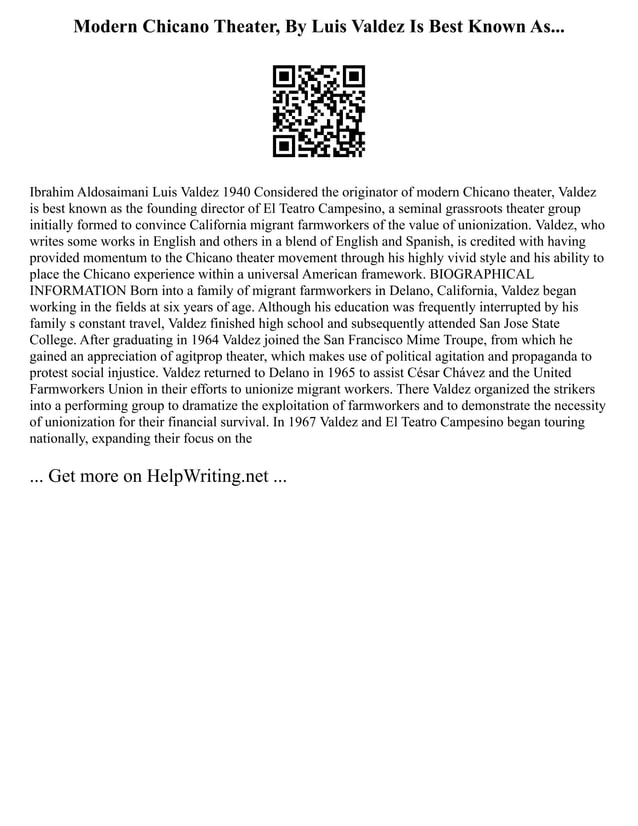 Modern Chicano Theater, By Luis Valdez Is Best Known As...

Ibrahim Aldosaimani Luis Valdez 1940 Considered the originator of modern Chicano theater, Valdez is best known as the founding director of El Teatro Campesino, a seminal grassroots theater group initially formed to convince California migrant farmworkers of the value of unionization. Valdez, who writes some works in English and others in a blend of English and Spanish, is credited with having provided momentum to the Chicano theater movement through his highly vivid style and his ability to place the Chicano experience within a universal American framework. BIOGRAPHICAL INFORMATION Born into a family of migrant farmworkers in Delano, California, Valdez began working in the fields at six years of age. Although his education was frequently interrupted by his family s constant travel, Valdez finished high school and subsequently attended San Jose State College. After graduating in 1964 Valdez joined the San Francisco Mime Troupe, from which he gained an appreciation of agitprop theater, which makes use of political agitation and propaganda to protest social injustice. Valdez returned to Delano in 1965 to assist César Chávez and the United Farmworkers Union in their efforts to unionize migrant workers. There Valdez organized the strikers into a performing group to dramatize the exploitation of farmworkers and to demonstrate the necessity of unionization for their financial survival. In 1967 Valdez and El Teatro Campesino began touring nationally, expanding their focus on the

... Get more on HelpWriting.net ...